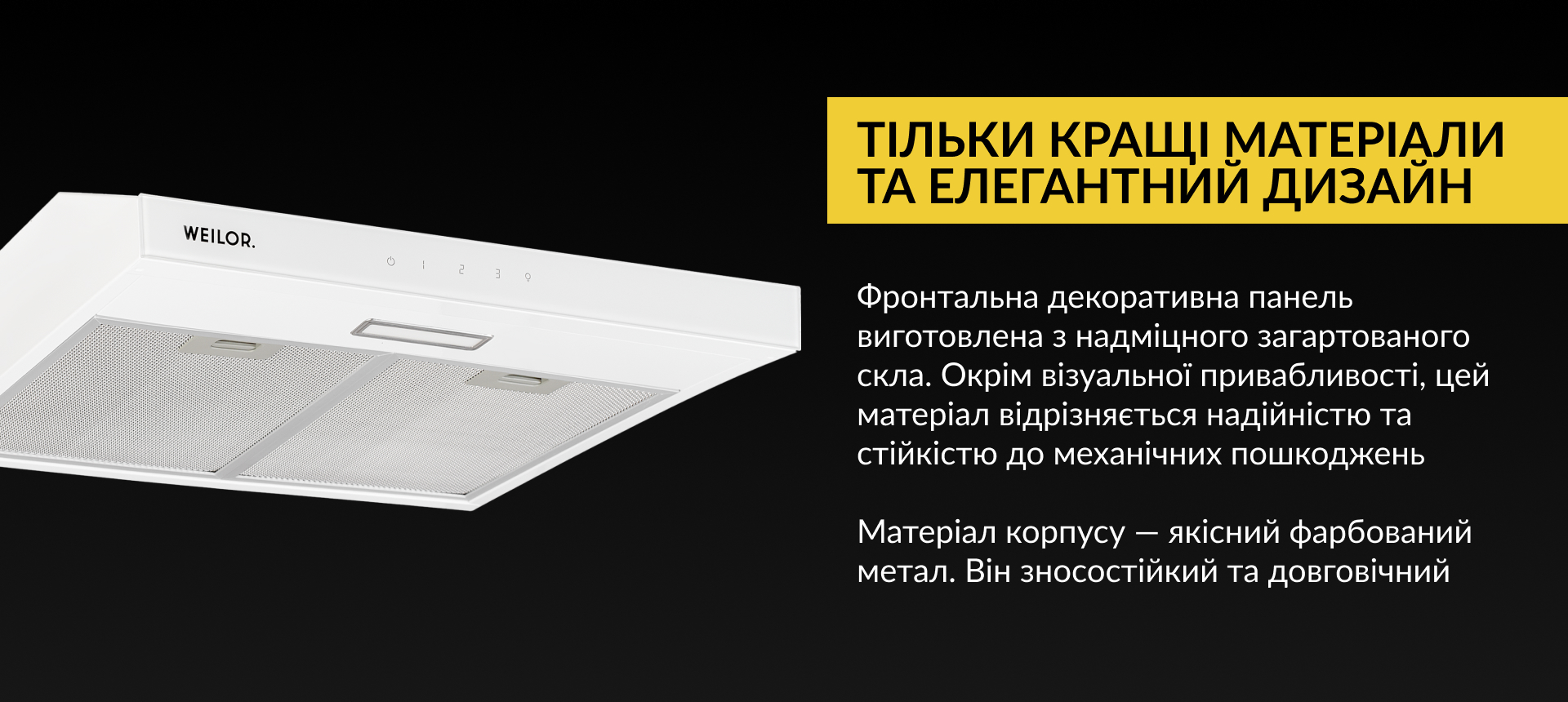 WEILOR.

1 2 3

ТІЛЬКИ КРАЩІ МАТЕРІАЛИ ТА ЕЛЕГАНТНИЙ ДИЗАЙН

Фронтальна декоративна панель виготовлена з надміцного загартованого скла. Окрім візуальної привабливості, цей матеріал відрізняється надійністю та стійкістю до механічних пошкоджень

Матеріал корпусу — якісний фарбований метал. Він зносостійкий та довговічний